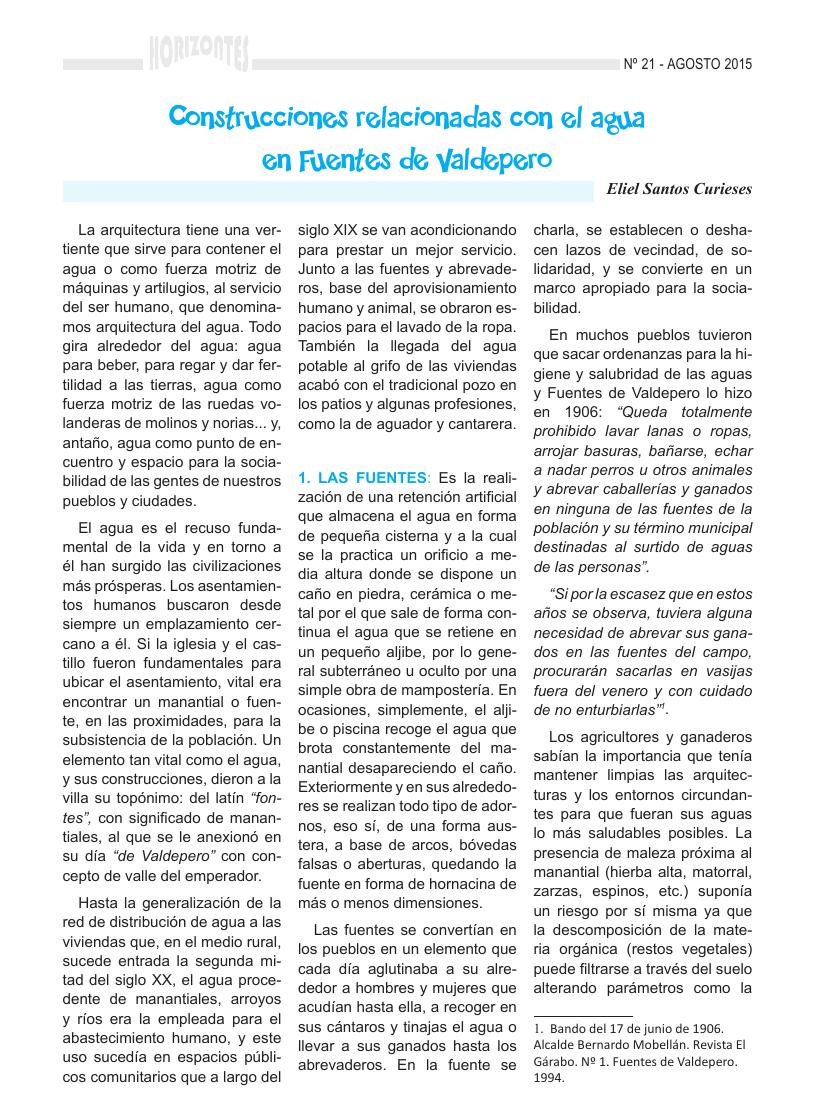 HORIZONTES

Nº 21 - AGOSTO 2015

Construcciones relacionadas con el agua en Fuentes de Valdepero

Eliel Santos Curieses

La arquitectura tiene una vertiente que sirve para contener el agua o como fuerza motriz de máquinas y artilugios, al servicio del ser humano, que denominamos arquitectura del agua. Todo gira alrededor del agua: agua para beber, para regar y dar fertilidad a las tierras, agua como fuerza motriz de las ruedas volanderas de molinos y norias... y, antaño, agua como punto de encuentro y espacio para la sociabilidad de las gentes de nuestros pueblos y ciudades.

El agua es el recuso fundamental de la vida y en torno a él han surgido las civilizaciones más prósperas. Los asentamientos humanos buscaron desde siempre un emplazamiento cercano a él. Si la iglesia y el castillo fueron fundamentales para ubicar el asentamiento, vital era encontrar un manantial o fuente, en las proximidades, para la subsistencia de la población. Un elemento tan vital como el agua, y sus construcciones, dieron a la villa su topónimo: del latín "fontes", con significado de manantiales, al que se le anexionó en su día "de Valdepero" con concepto de valle del emperador.

Hasta la generalización de la red de distribución de agua a las viviendas que, en el medio rural, sucede entrada la segunda mitad del siglo XX, el agua procedente de manantiales, arroyos y ríos era la empleada para el abastecimiento humano, y este uso sucedía en espacios públicos comunitarios que a largo del siglo XIX se van acondicionando para prestar un mejor servicio. Junto a las fuentes y abrevaderos, base del aprovisionamiento humano y animal, se obraron espacios para el lavado de la ropa. También la llegada del agua potable al grifo de las viviendas acabó con el tradicional pozo en los patios y algunas profesiones, como la de aguador y cantarera.

1. LAS FUENTES: Es la realización de una retención artificial que almacena el agua en forma de pequeña cisterna y a la cual se la practica un orificio a media altura donde se dispone un caño en piedra, cerámica o metal por el que sale de forma continua el agua que se retiene en un pequeño aljibe, por lo general subterráneo u oculto por una simple obra de mampostería. En ocasiones, simplemente, el aljibe o piscina recoge el agua que brota constantemente del manantial desapareciendo el caño. Exteriormente y en sus alrededores se realizan todo tipo de adornos, eso sí, de una forma austera, a base de arcos, bóvedas falsas o aberturas, quedando la fuente en forma de hornacina de más o menos dimensiones.

Las fuentes se convertían en los pueblos en un elemento que cada día aglutinaba a su alrededor a hombres y mujeres que acudían hasta ella, a recoger en sus cántaros y tinajas el agua o llevar a sus ganados hasta los abrevaderos. En la fuente se charla, se establecen o deshacen lazos de vecindad, de solidaridad, y se convierte en un marco apropiado para la sociabilidad.

En muchos pueblos tuvieron que sacar ordenanzas para la higiene y salubridad de las aguas y Fuentes de Valdepero lo hizo en 1906: "Queda totalmente prohibido lavar lanas o ropas, arrojar basuras, bañarse, echar a nadar perros u otros animales y abrevar caballerías y ganados en ninguna de las fuentes de la población y su término municipal destinadas al surtido de aguas de las personas".

"Si por la escasez que en estos años se observa, tuviera alguna necesidad de abrevar sus ganados en las fuentes del campo, procurarán sacarlas en vasijas fuera del venero y con cuidado de no enturbiarlas"$^1$.

Los agricultores y ganaderos sabían la importancia que tenía mantener limpias las arquitecturas y los entornos circundantes para que fueran sus aguas lo más saludables posibles. La presencia de maleza próxima al manantial (hierba alta, matorral, zarzas, espinos, etc.) suponía un riesgo por sí misma ya que la descomposición de la materia orgánica (restos vegetales) puede filtrarse a través del suelo alterando parámetros como la

1. Bando del 17 de junio de 1906. Alcalde Bernardo Mobellán. Revista El Gárabo. Nº 1. Fuentes de Valdepero. 1994.